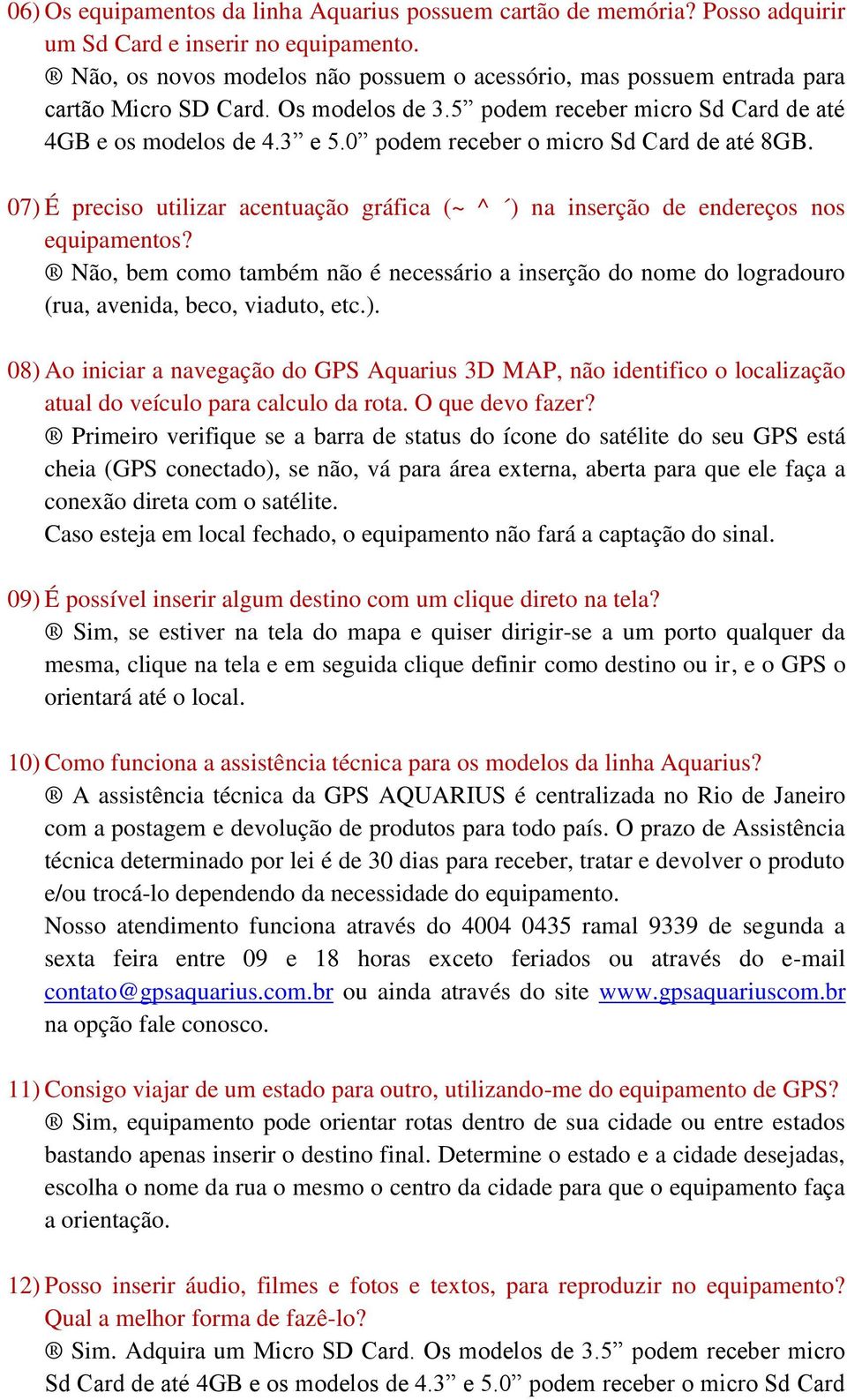 06) Os equipamentos da linha Aquarius possuem cartão de memória? Posso adquirir um Sd Card e inserir no equipamento.
® Não, os novos modelos não possuem o acessório, mas possuem entrada para cartão Micro SD Card. Os modelos de 3.5” podem receber micro Sd Card de até 4GB e os modelos de 4.3” e 5.0” podem receber o micro Sd Card de até 8GB.

07) É preciso utilizar acentuação gráfica (~ ^ ´) na inserção de endereços nos equipamentos?
® Não, bem como também não é necessário a inserção do nome do logradouro (rua, avenida, beco, viaduto, etc.).

08) Ao iniciar a navegação do GPS Aquarius 3D MAP, não identifico o localização atual do veículo para calculo da rota. O que devo fazer?
® Primeiro verifique se a barra de status do ícone do satélite do seu GPS está cheia (GPS conectado), se não, vá para área externa, aberta para que ele faça a conexão direta com o satélite.
Caso esteja em local fechado, o equipamento não fará a captação do sinal.

09) É possível inserir algum destino com um clique direto na tela?
® Sim, se estiver na tela do mapa e quiser dirigir-se a um porto qualquer da mesma, clique na tela e em seguida clique definir como destino ou ir, e o GPS o orientará até o local.

10) Como funciona a assistência técnica para os modelos da linha Aquarius?
® A assistência técnica da GPS AQUARIUS é centralizada no Rio de Janeiro com a postagem e devolução de produtos para todo país. O prazo de Assistência técnica determinado por lei é de 30 dias para receber, tratar e devolver o produto e/ou trocá-lo dependendo da necessidade do equipamento.
Nosso atendimento funciona através do 4004 0435 ramal 9339 de segunda a sexta feira entre 09 e 18 horas exceto feriados ou através do e-mail contato@gpsaquarius.com.br ou ainda através do site www.gpsaquariuscom.br na opção fale conosco.

11) Consigo viajar de um estado para outro, utilizando-me do equipamento de GPS?
® Sim, equipamento pode orientar rotas dentro de sua cidade ou entre estados bastando apenas inserir o destino final. Determine o estado e a cidade desejadas, escolha o nome da rua o mesmo o centro da cidade para que o equipamento faça a orientação.

12) Posso inserir áudio, filmes e fotos e textos, para reproduzir no equipamento? Qual a melhor forma de fazê-lo?
® Sim. Adquira um Micro SD Card. Os modelos de 3.5” podem receber micro Sd Card de até 4GB e os modelos de 4.3” e 5.0” podem receber o micro Sd Card